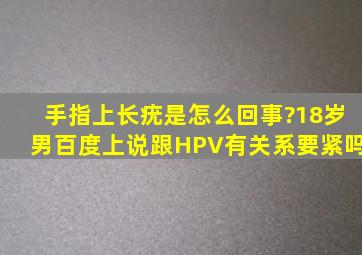 手指上长疣是怎么回事?18岁男百度上说跟HPV有关系要紧吗